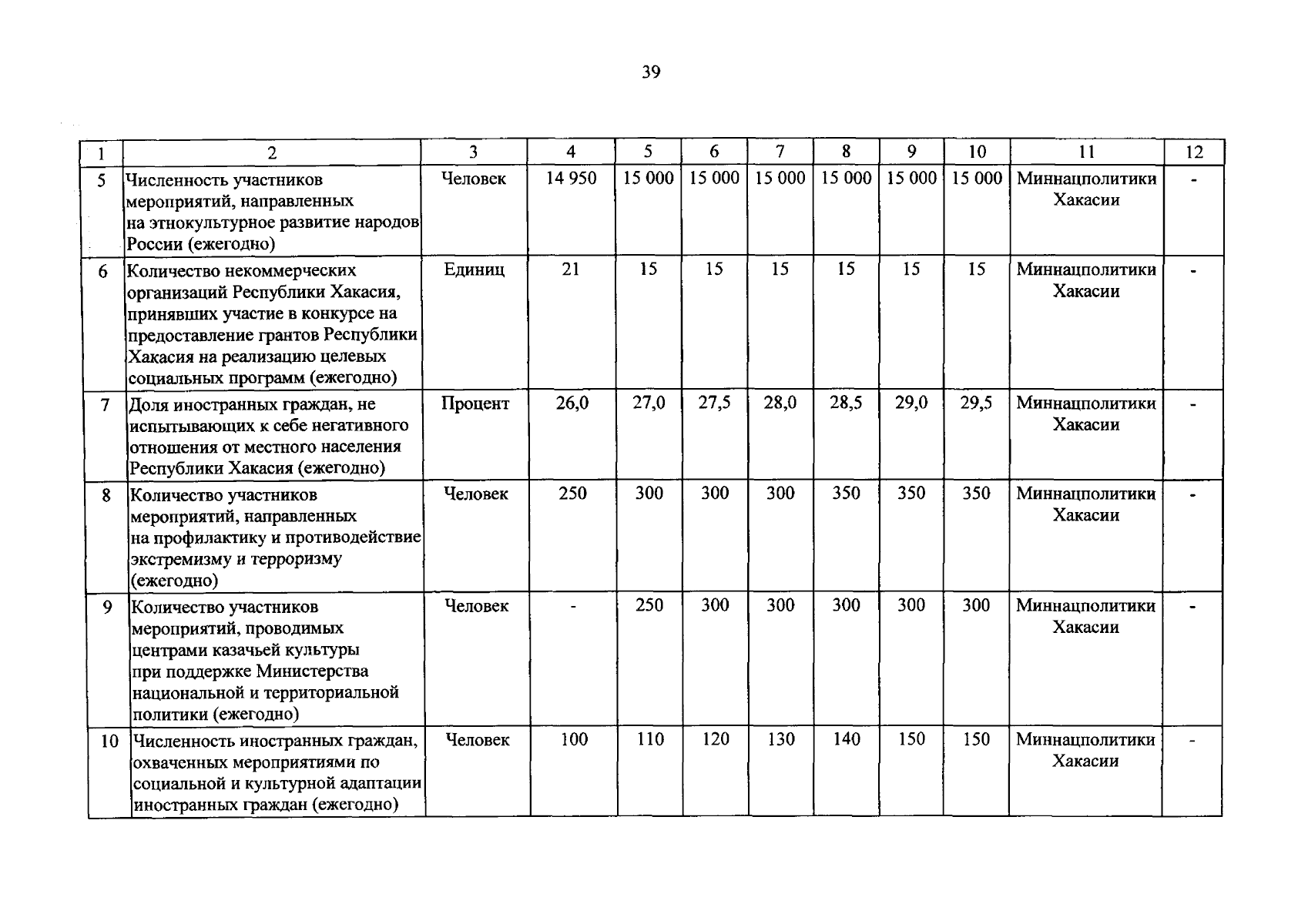 39

| 1 | 2 | 3 | 4 | 5 | 6 | 7 | 8 | 9 | 10 | 11 | 12 |
|---|---|---|---|---|---|---|---|---|---|---|---|
| 5 | Численность участников мероприятий, направленных на этнокультурное развитие народов России (ежегодно) | Человек | 14 950 | 15 000 | 15 000 | 15 000 | 15 000 | 15 000 | 15 000 | Миннацполитики Хакасии | - |
| 6 | Количество некоммерческих организаций Республики Хакасия, принявших участие в конкурсе на предоставление грантов Республики Хакасия на реализацию целевых социальных программ (ежегодно) | Единиц | 21 | 15 | 15 | 15 | 15 | 15 | 15 | Миннацполитики Хакасии | - |
| 7 | Доля иностранных граждан, не испытывающих к себе негативного отношения от местного населения Республики Хакасия (ежегодно) | Процент | 26,0 | 27,0 | 27,5 | 28,0 | 28,5 | 29,0 | 29,5 | Миннацполитики Хакасии | - |
| 8 | Количество участников мероприятий, направленных на профилактику и противодействие экстремизму и терроризму (ежегодно) | Человек | 250 | 300 | 300 | 300 | 350 | 350 | 350 | Миннацполитики Хакасии | - |
| 9 | Количество участников мероприятий, проводимых центрами казачьей культуры при поддержке Министерства национальной и территориальной политики (ежегодно) | Человек | - | 250 | 300 | 300 | 300 | 300 | 300 | Миннацполитики Хакасии | - |
| 10 | Численность иностранных граждан, охваченных мероприятиями по социальной и культурной адаптации иностранных граждан (ежегодно) | Человек | 100 | 110 | 120 | 130 | 140 | 150 | 150 | Миннацполитики Хакасии | - |